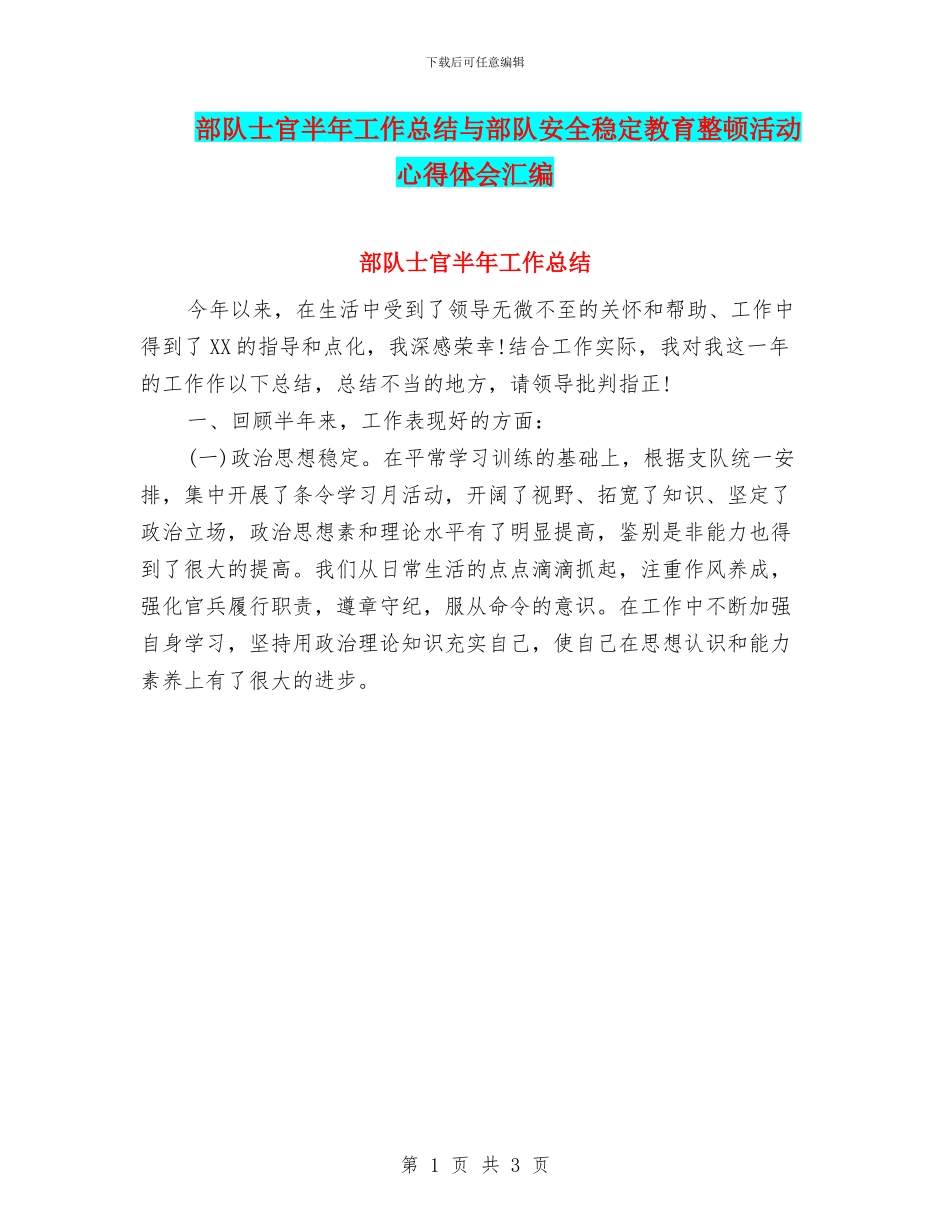 下载后可任意编辑

部队士官半年工作总结与部队安全稳定教育整顿活动心得体会汇编

部队士官半年工作总结

今年以来，在生活中受到了领导无微不至的关怀和帮助、工作中得到了XX的指导和点化，我深感荣幸!结合工作实际，我对我这一年的工作作以下总结，总结不当的地方，请领导批判指正!

一、回顾半年来，工作表现好的方面：

(一)政治思想稳定。在平常学习训练的基础上，根据支队统一安排，集中开展了条令学习月活动，开阔了视野、拓宽了知识、坚定了政治立场，政治思想素和理论水平有了明显提高，鉴别是非能力也得到了很大的提高。我们从日常生活的点点滴滴抓起，注重作风养成，强化官兵履行职责，遵章守纪，服从命令的意识。在工作中不断加强自身学习，坚持用政治理论知识充实自己，使自己在思想认识和能力素养上有了很大的进步。

第 1 页 共 3 页